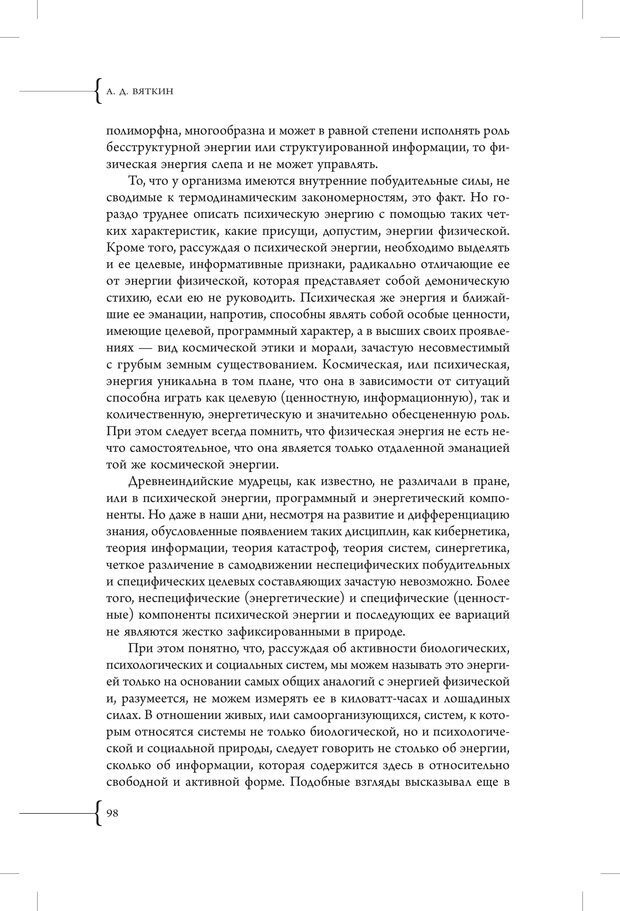 А. Д. ВЯТКИН

полиморфна, многообразна и может в равной степени исполнять роль бесструктурной энергии или структуированной информации, то физическая энергия слепа и не может управлять.

То, что у организма имеются внутренние побудительные силы, не сводимые к термодинамическим закономерностям, это факт. Но гораздо труднее описать психическую энергию с помощью таких четких характеристик, какие присущи, допустим, энергии физической. Кроме того, рассуждая о психической энергии, необходимо выделять и ее целевые, информативные признаки, радикально отличающие ее от энергии физической, которая представляет собой демоническую стихию, если ею не руководить. Психическая же энергия и ближайшие ее эманации, напротив, способны являть собой особые ценности, имеющие целевой, программный характер, а в высших своих проявлениях — вид космической этики и морали, зачастую несовместимый с грубым земным существованием. Космическая, или психическая, энергия уникальна в том плане, что она в зависимости от ситуаций способна играть как целевую (ценностную, информационную), так и количественную, энергетическую и значительно обесцененную роль. При этом следует всегда помнить, что физическая энергия не есть нечто самостоятельное, что она является только отдаленной эманацией той же космической энергии.

Древнеиндийские мудрецы, как известно, не различали в пране, или в психической энергии, программный и энергетический компоненты. Но даже в наши дни, несмотря на развитие и дифференциацию знания, обусловленные появлением таких дисциплин, как кибернетика, теория информации, теория катастроф, теория систем, синергетика, четкое различение в самодвижении неспецифических побудительных и специфических целевых составляющих зачастую невозможно. Более того, неспецифические (энергетические) и специфические (ценностные) компоненты психической энергии и последующих ее вариаций не являются жестко зафиксированными в природе.

При этом понятно, что, рассуждая об активности биологических, психологических и социальных систем, мы можем называть это энергией только на основании самых общих аналогий с энергией физической и, разумеется, не можем измерять ее в киловатт-часах и лошадиных силах. В отношении живых, или самоорганизующихся, систем, к которым относятся системы не только биологической, но и психологической и социальной природы, следует говорить не столько об энергии, сколько об информации, которая содержится здесь в относительно свободной и активной форме. Подобные взгляды высказывал еще в

98